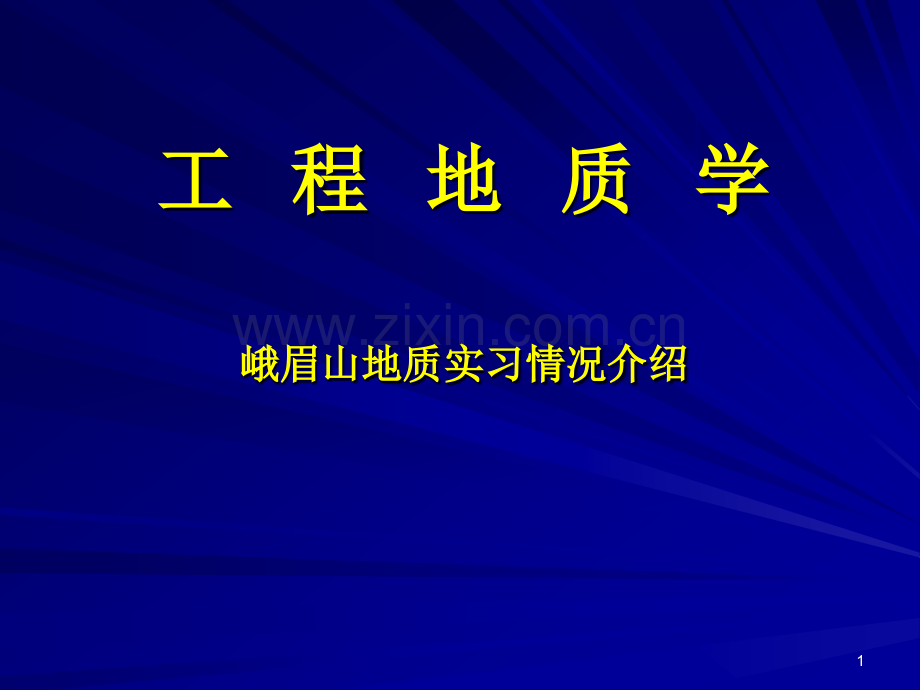 工 程 地 质 学

www.zixin.com.cn

峨眉山地质实习情况介绍

1